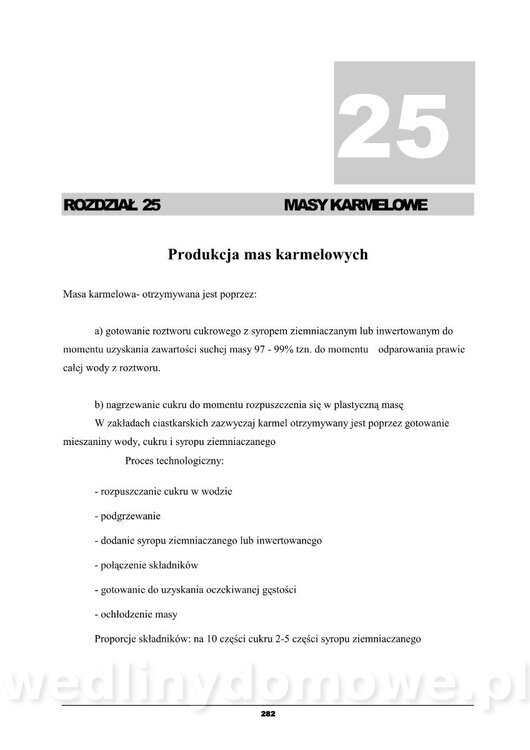 25

ROZDZIAŁ 25 MASY KARMELOWE

Produkcja mas karmelowych

Masa karmelowa- otrzymywana jest poprzez:

a) gotowanie roztworu cukrowego z syropem ziemniaczanym lub inwertowanym do momentu uzyskania zawartości suchej masy 97 - 99% tzn. do momentu odparowania prawie całej wody z roztworu.

b) nagrzewanie cukru do momentu rozpuszczenia się w plastyczną masę
W zakładach ciastkarskich zazwyczaj karmel otrzymywany jest poprzez gotowanie mieszaniny wody, cukru i syropu ziemniaczanego
Proces technologiczny:

- rozpuszczanie cukru w wodzie

- podgrzewanie

- dodanie syropu ziemniaczanego lub inwertowanego

- połączenie składników

- gotowanie do uzyskania oczekiwanej gęstości

- ochłodzenie masy

Proporcje składników: na 10 części cukru 2-5 części syropu ziemniaczanego

wedlinydomowe.pl

282